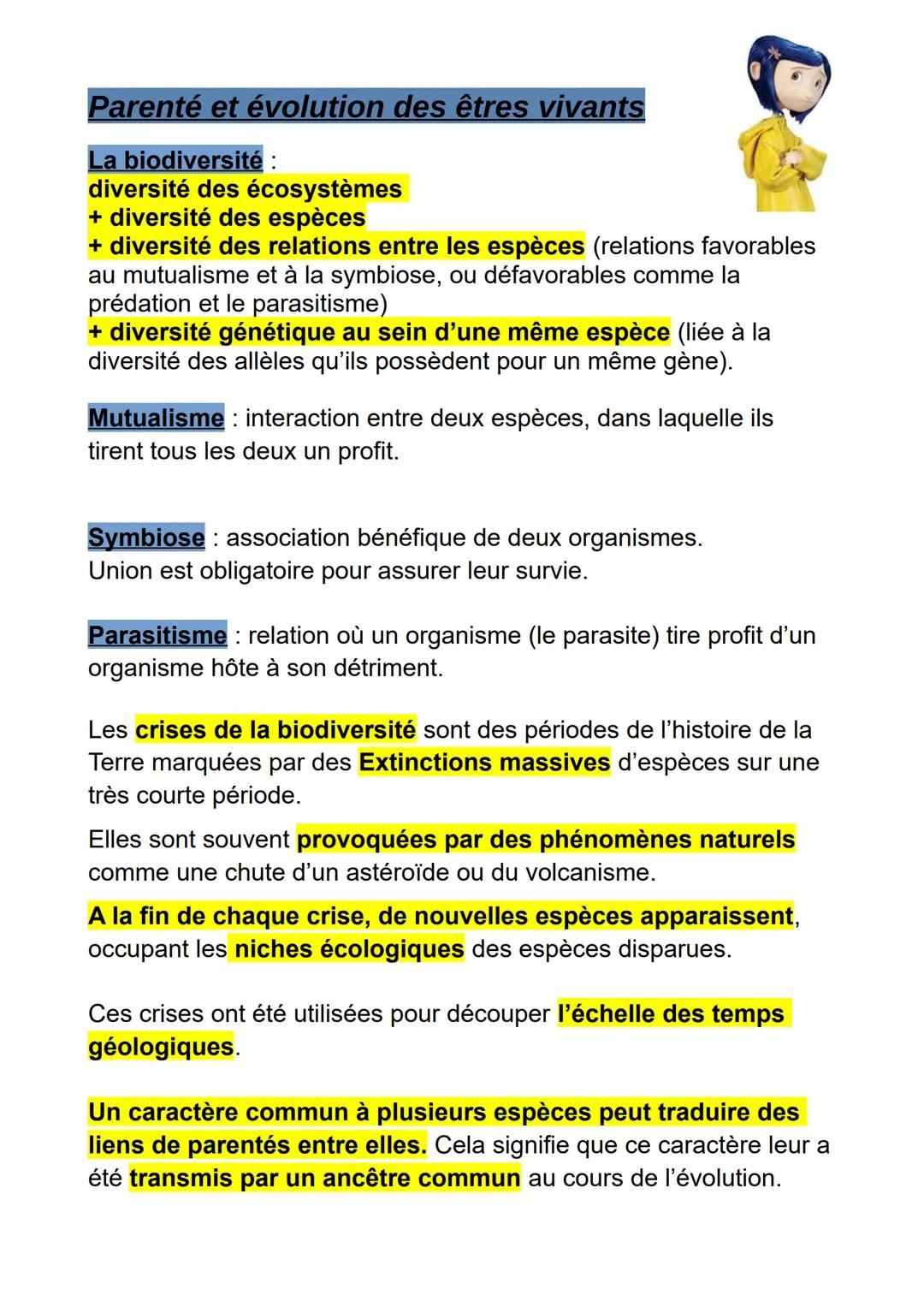 Parenté et évolution des êtres vivants

La biodiversité :
diversité des écosystèmes
+ diversité des espèces
+ diversité des relations entre les espèces (relations favorables au mutualisme et à la symbiose, ou défavorables comme la prédation et le parasitisme)
+ diversité génétique au sein d'une même espèce (liée à la diversité des allèles qu'ils possèdent pour un même gène).

Mutualisme : interaction entre deux espèces, dans laquelle ils tirent tous les deux un profit.

Symbiose : association bénéfique de deux organismes.
Union est obligatoire pour assurer leur survie.

Parasitisme : relation où un organisme (le parasite) tire profit d'un organisme hôte à son détriment.

Les crises de la biodiversité sont des périodes de l'histoire de la Terre marquées par des Extinctions massives d'espèces sur une très courte période.

Elles sont souvent provoquées par des phénomènes naturels comme une chute d'un astéroïde ou du volcanisme.

A la fin de chaque crise, de nouvelles espèces apparaissent, occupant les niches écologiques des espèces disparues.

Ces crises ont été utilisées pour découper l'échelle des temps géologiques.

Un caractère commun à plusieurs espèces peut traduire des liens de parentés entre elles. Cela signifie que ce caractère leur a été transmis par un ancêtre commun au cours de l'évolution.